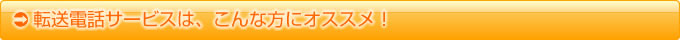 転送電話サービスは、こんな方にオススメ！